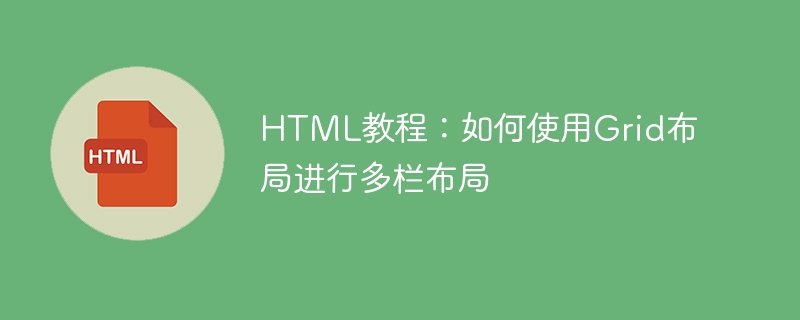 HTML

HTML教程：如何使用Grid布局进行多栏布局